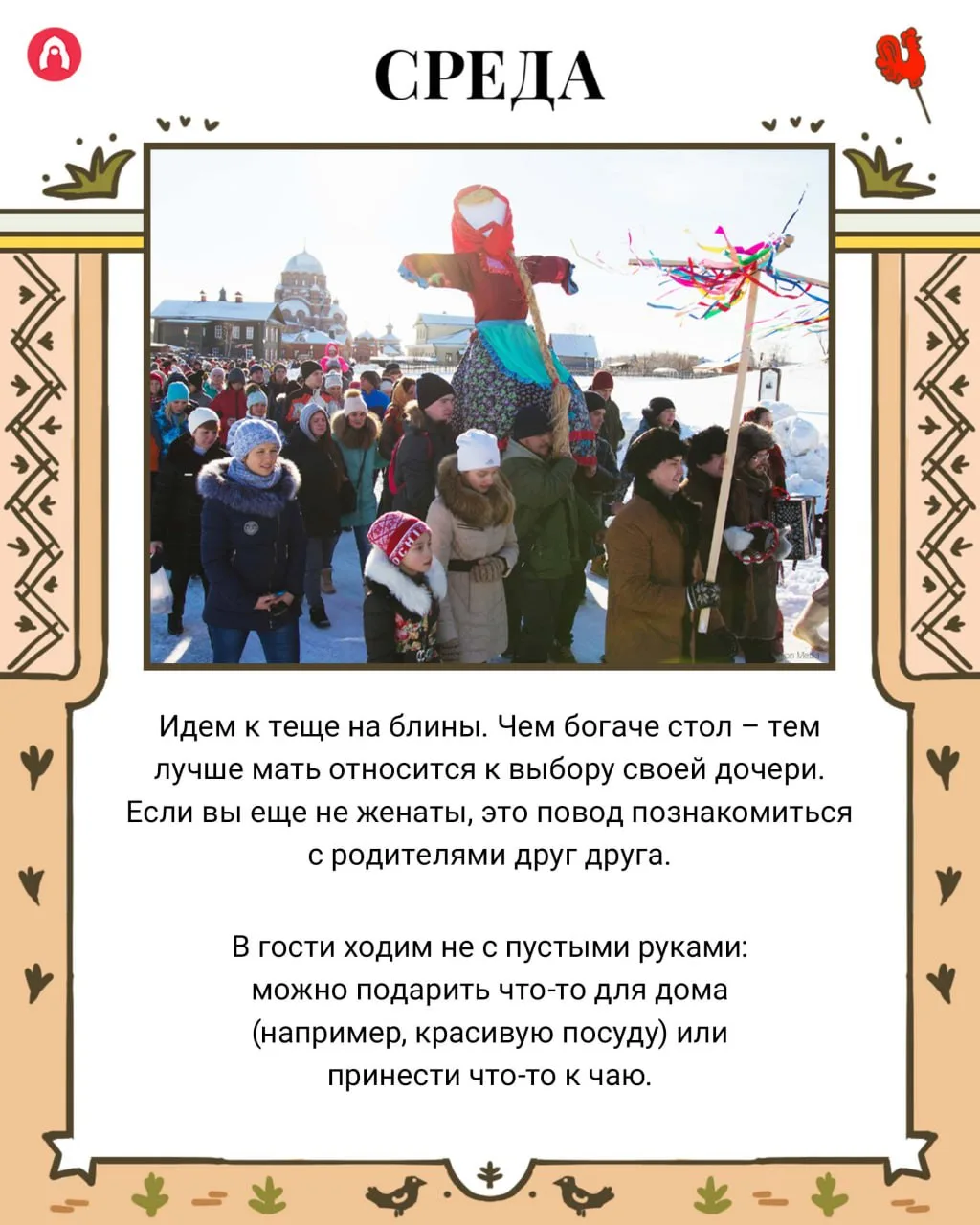 СРЕДА

Идем к теще на блины. Чем богаче стол – тем лучше мать относится к выбору своей дочери. Если вы еще не женаты, это повод познакомиться с родителями друг друга.

В гости ходим не с пустыми руками: можно подарить что-то для дома (например, красивую посуду) или принести что-то к чаю.